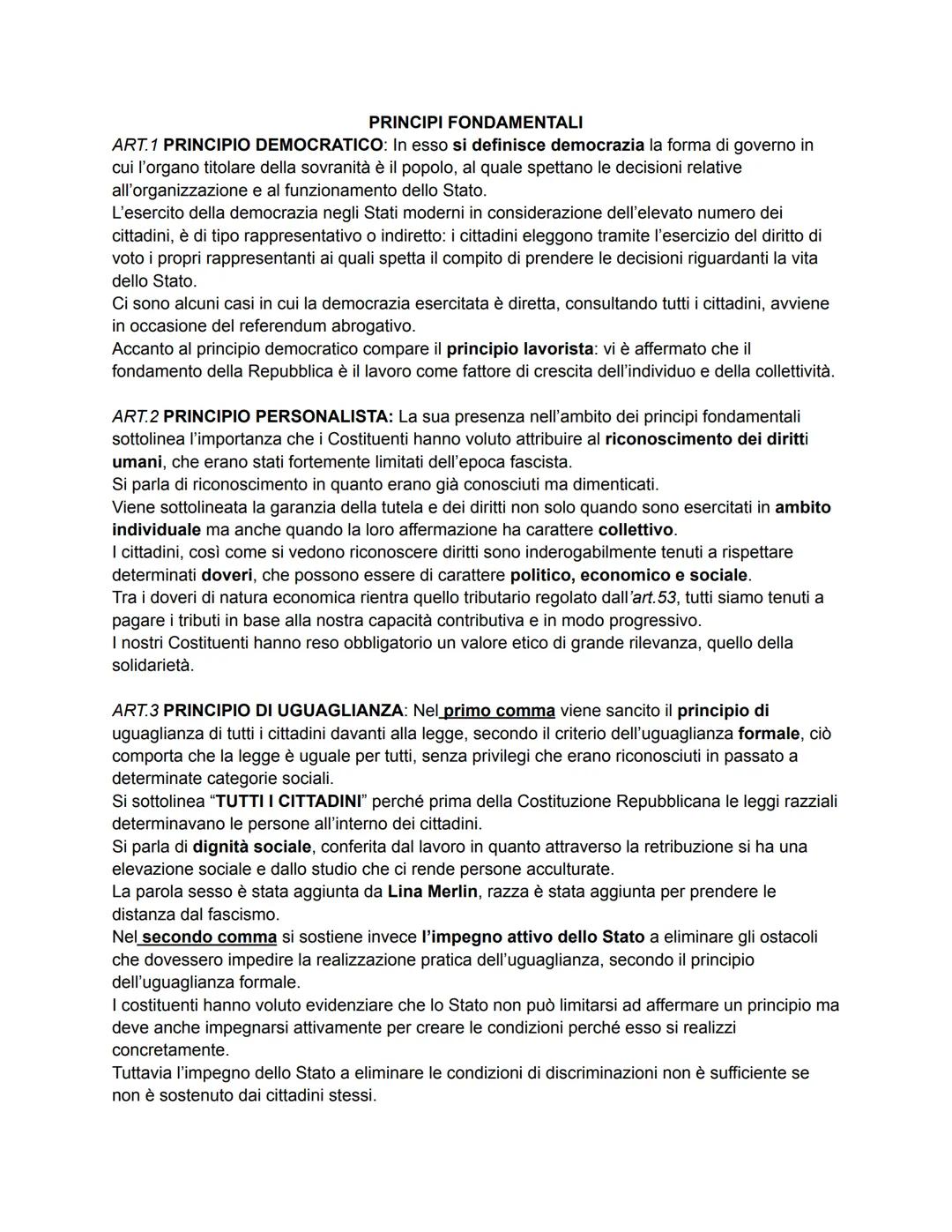 PRINCIPI FONDAMENTALI

ART.1 PRINCIPIO DEMOCRATICO: In esso si definisce democrazia la forma di governo in cui l'organo titolare della sovranità è il popolo, al quale spettano le decisioni relative all'organizzazione e al funzionamento dello Stato.
L'esercito della democrazia negli Stati moderni in considerazione dell'elevato numero dei cittadini, è di tipo rappresentativo o indiretto: i cittadini eleggono tramite l'esercizio del diritto di voto i propri rappresentanti ai quali spetta il compito di prendere le decisioni riguardanti la vita dello Stato.
Ci sono alcuni casi in cui la democrazia esercitata è diretta, consultando tutti i cittadini, avviene in occasione del referendum abrogativo.
Accanto al principio democratico compare il principio lavorista: vi è affermato che il fondamento della Repubblica è il lavoro come fattore di crescita dell'individuo e della collettività.

ART.2 PRINCIPIO PERSONALISTA: La sua presenza nell'ambito dei principi fondamentali sottolinea l'importanza che i Costituenti hanno voluto attribuire al riconoscimento dei diritti umani, che erano stati fortemente limitati dell'epoca fascista.
Si parla di riconoscimento in quanto erano già conosciuti ma dimenticati.
Viene sottolineata la garanzia della tutela e dei diritti non solo quando sono esercitati in ambito individuale ma anche quando la loro affermazione ha carattere collettivo.
I cittadini, così come si vedono riconoscere diritti sono inderogabilmente tenuti a rispettare determinati doveri, che possono essere di carattere politico, economico e sociale.
Tra i doveri di natura economica rientra quello tributario regolato dall'art.53, tutti siamo tenuti a pagare i tributi in base alla nostra capacità contributiva e in modo progressivo.
I nostri Costituenti hanno reso obbligatorio un valore etico di grande rilevanza, quello della solidarietà.

ART.3 PRINCIPIO DI UGUAGLIANZA: Nel primo comma viene sancito il principio di uguaglianza di tutti i cittadini davanti alla legge, secondo il criterio dell'uguaglianza formale, ciò comporta che la legge è uguale per tutti, senza privilegi che erano riconosciuti in passato a determinate categorie sociali.
Si sottolinea "TUTTI I CITTADINI" perché prima della Costituzione Repubblicana le leggi razziali determinavano le persone all'interno dei cittadini.
Si parla di dignità sociale, conferita dal lavoro in quanto attraverso la retribuzione si ha una elevazione sociale e dallo studio che ci rende persone acculturate.
La parola sesso è stata aggiunta da Lina Merlin, razza è stata aggiunta per prendere le distanza dal fascismo.
Nel secondo comma si sostiene invece l'impegno attivo dello Stato a eliminare gli ostacoli che dovessero impedire la realizzazione pratica dell'uguaglianza, secondo il principio dell'uguaglianza formale.
I costituenti hanno voluto evidenziare che lo Stato non può limitarsi ad affermare un principio ma deve anche impegnarsi attivamente per creare le condizioni perché esso si realizzi concretamente.
Tuttavia l'impegno dello Stato a eliminare le condizioni di discriminazioni non è sufficiente se non è sostenuto dai cittadini stessi.